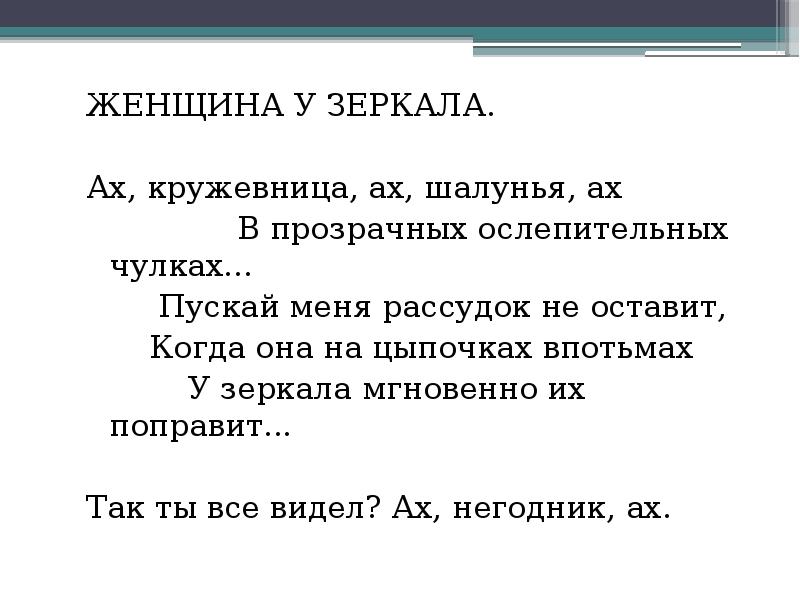 ЖЕНЩИНА У ЗЕРКАЛА.

Ах, кружевница, ах, шалунья, ах
В прозрачных ослепительных чулках...
Пускай меня рассудок не оставит,
Когда она на цыпочках впотьмах
У зеркала мгновенно их поправит...

Так ты все видел? Ах, негодник, ах.